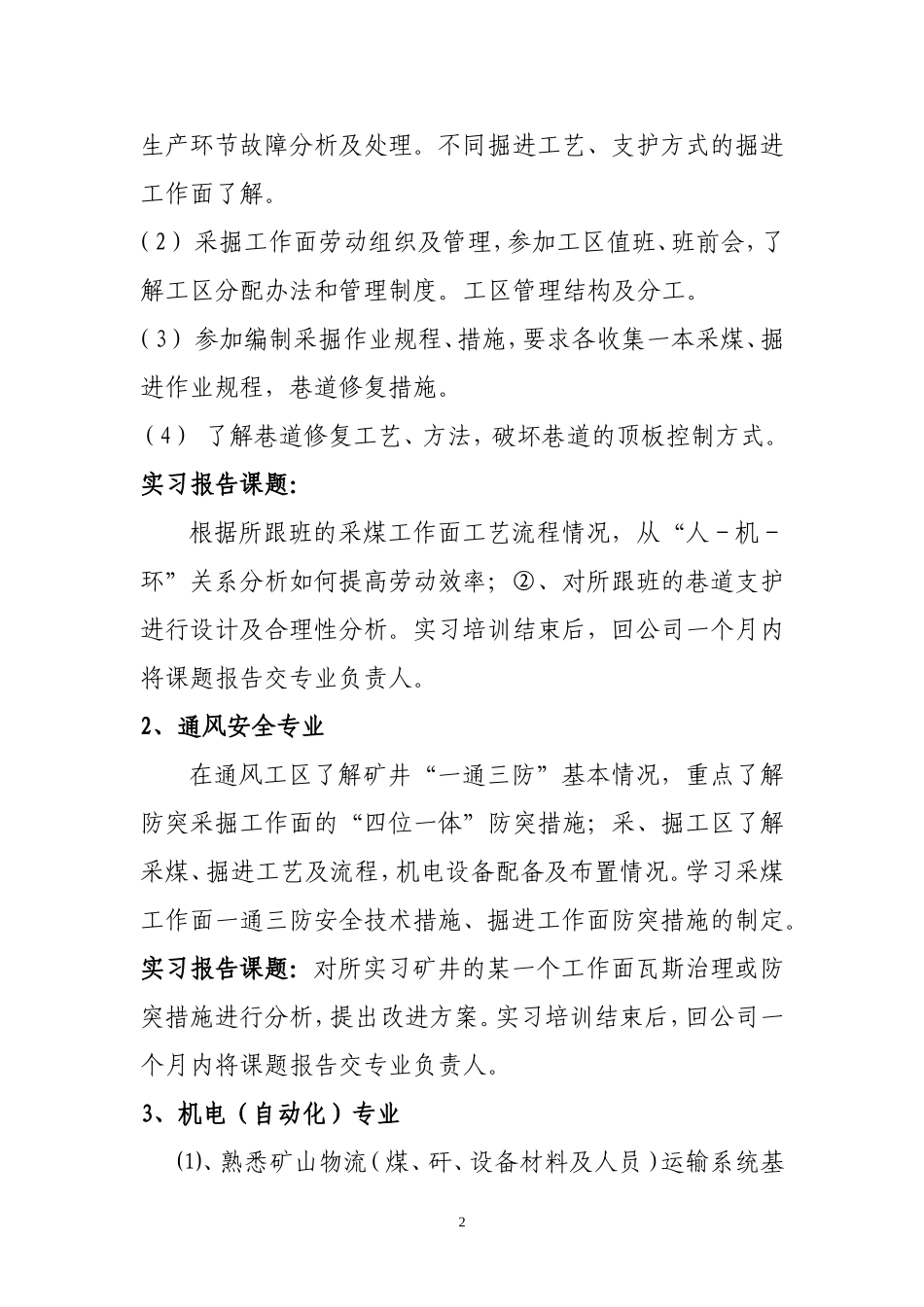 生产环节故障分析及处理。不同掘进工艺、支护方式的掘进工作面了解。

（2）采掘工作面劳动组织及管理，参加工区值班、班前会，了解工区分配办法和管理制度。工区管理结构及分工。

（3）参加编制采掘作业规程、措施，要求各收集一本采煤、掘进作业规程，巷道修复措施。

（4） 了解巷道修复工艺、方法，破坏巷道的顶板控制方式。

实习报告课题:

根据所跟班的采煤工作面工艺流程情况，从“人－机－环”关系分析如何提高劳动效率；②、对所跟班的巷道支护进行设计及合理性分析。实习培训结束后，回公司一个月内将课题报告交专业负责人。

2、通风安全专业

在通风工区了解矿井“一通三防”基本情况，重点了解防突采掘工作面的“四位一体”防突措施；采、掘工区了解采煤、掘进工艺及流程，机电设备配备及布置情况。学习采煤工作面一通三防安全技术措施、掘进工作面防突措施的制定。

实习报告课题: 对所实习矿井的某一个工作面瓦斯治理或防突措施进行分析，提出改进方案。实习培训结束后，回公司一个月内将课题报告交专业负责人。

3、机电（自动化）专业

(1)、熟悉矿山物流（煤、矸、设备材料及人员）运输系统基

2